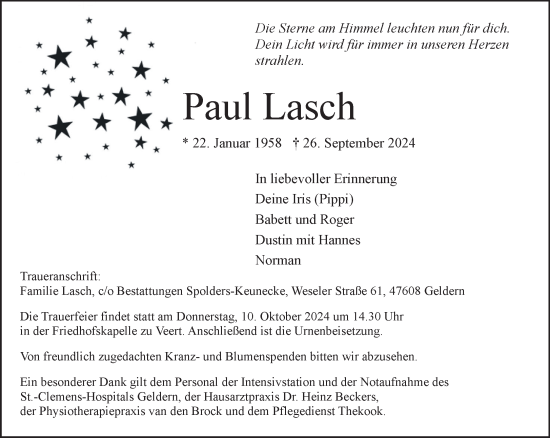 Die Sterne am Himmel leuchten nun für dich. Dein Licht wird für immer in unseren Herzen strahlen.

Paul Lasch

* 22. Januar 1958 † 26. September 2024

In liebevoller Erinnerung
Deine Iris (Pippi)
Babett und Roger
Dustin mit Hannes
Norman

Traueranschrift:
Familie Lasch, c/o Bestattungen Spolders-Keunecke, Weseler Straße 61, 47608 Geldern

Die Trauerfeier findet statt am Donnerstag, 10. Oktober 2024 um 14.30 Uhr in der Friedhofskapelle zu Veert. Anschließend ist die Urnenbeisetzung.

Von freundlich zugedachten Kranz- und Blumenspenden bitten wir abzusehen.

Ein besonderer Dank gilt dem Personal der Intensivstation und der Notaufnahme des St.-Clemens-Hospitals Geldern, der Hausarztpraxis Dr. Heinz Beckers, der Physiotherapiepraxis van den Brock und dem Pflegedienst Thekook.